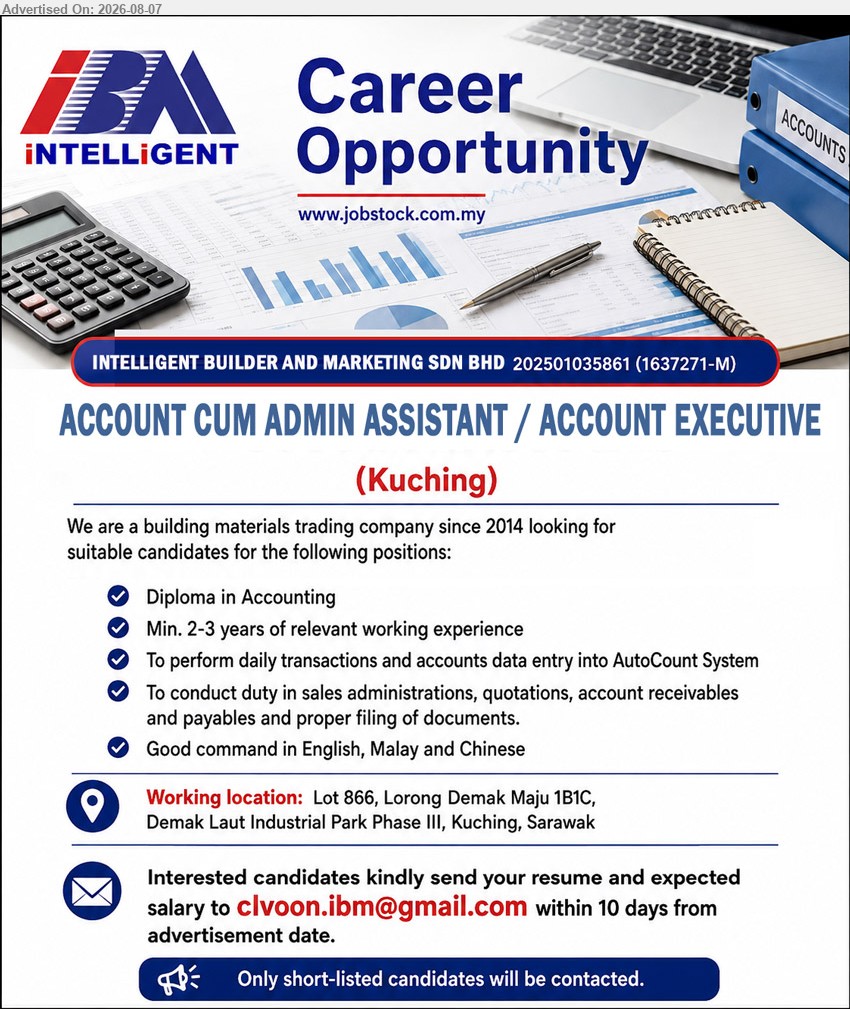 Advertised On: 2026-08-07

iBM
iNTELLiGENT

Career Opportunity

www.jobstock.com.my

ACCOUNTS

INTELLIGENT BUILDER AND MARKETING SDN BHD 202501035861 (1637271-M)

ACCOUNT CUM ADMIN ASSISTANT / ACCOUNT EXECUTIVE

(Kuching)

We are a building materials trading company since 2014 looking for suitable candidates for the following positions:

Diploma in Accounting

Min. 2-3 years of relevant working experience

To perform daily transactions and accounts data entry into AutoCount System

To conduct duty in sales administrations, quotations, account receivables and payables and proper filing of documents.

Good command in English, Malay and Chinese

Working location: Lot 866, Lorong Demak Maju 1B1C, Demak Laut Industrial Park Phase III, Kuching, Sarawak

Interested candidates kindly send your resume and expected salary to clvoon.ibm@gmail.com within 10 days from advertisement date.

Only short-listed candidates will be contacted.